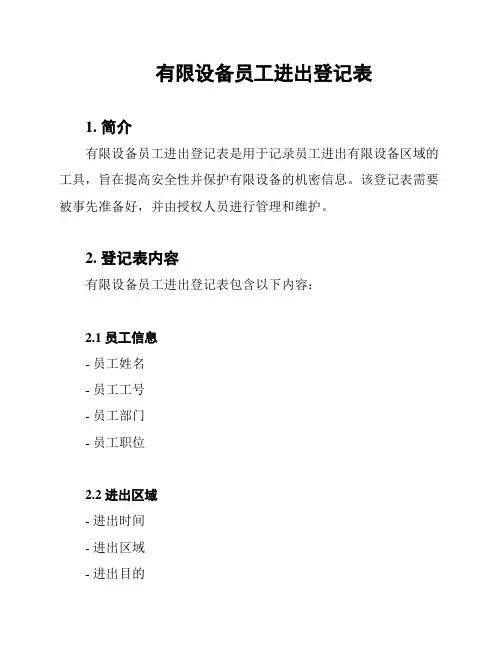 有限设备员工进出登记表

1. 简介

有限设备员工进出登记表是用于记录员工进出有限设备区域的工具，旨在提高安全性并保护有限设备的机密信息。该登记表需要被事先准备好，并由授权人员进行管理和维护。

2. 登记表内容

有限设备员工进出登记表包含以下内容：

2.1 员工信息

- 员工姓名

- 员工工号

- 员工部门

- 员工职位

2.2 进出区域

- 进出时间

- 进出区域

- 进出目的